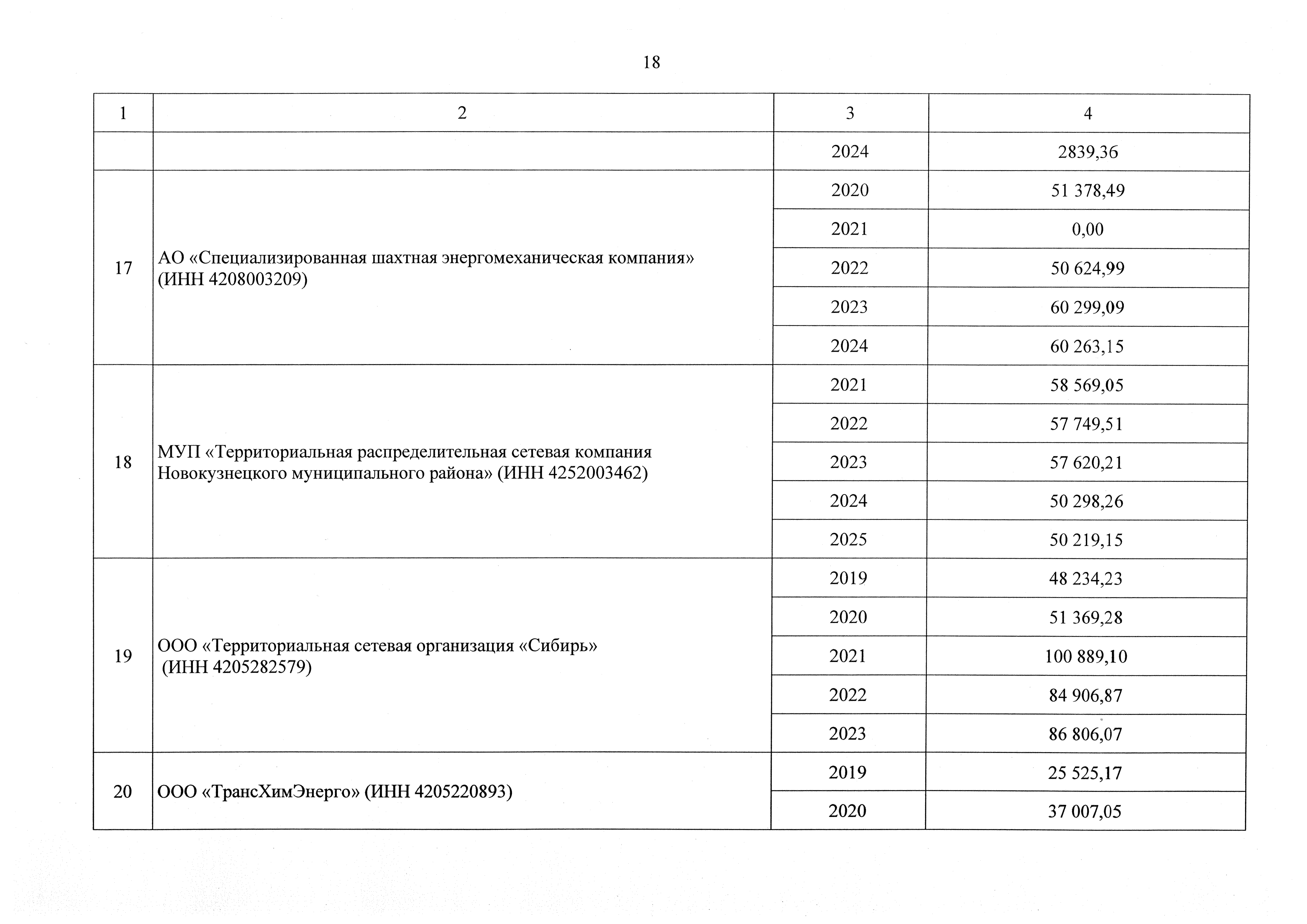 18

| 1 | 2 | 3 | 4 |
|---|---|---|---|
| | | 2024 | 2839,36 |
| 17 | АО «Специализированная шахтная энергомеханическая компания» (ИНН 4208003209) | 2020 | 51 378,49 |
| | | 2021 | 0,00 |
| | | 2022 | 50 624,99 |
| | | 2023 | 60 299,09 |
| | | 2024 | 60 263,15 |
| 18 | МУП «Территориальная распределительная сетевая компания Новокузнецкого муниципального района» (ИНН 4252003462) | 2021 | 58 569,05 |
| | | 2022 | 57 749,51 |
| | | 2023 | 57 620,21 |
| | | 2024 | 50 298,26 |
| | | 2025 | 50 219,15 |
| 19 | ООО «Территориальная сетевая организация «Сибирь» (ИНН 4205282579) | 2019 | 48 234,23 |
| | | 2020 | 51 369,28 |
| | | 2021 | 100 889,10 |
| | | 2022 | 84 906,87 |
| | | 2023 | 86 806,07 |
| 20 | ООО «ТрансХимЭнерго» (ИНН 4205220893) | 2019 | 25 525,17 |
| | | 2020 | 37 007,05 |